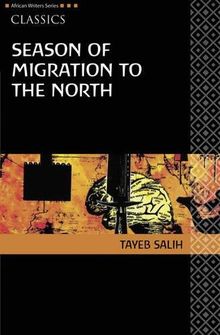 African Writers Series

CLASSICS

SEASON OF MIGRATION TO THE NORTH

TAYEB SALIH